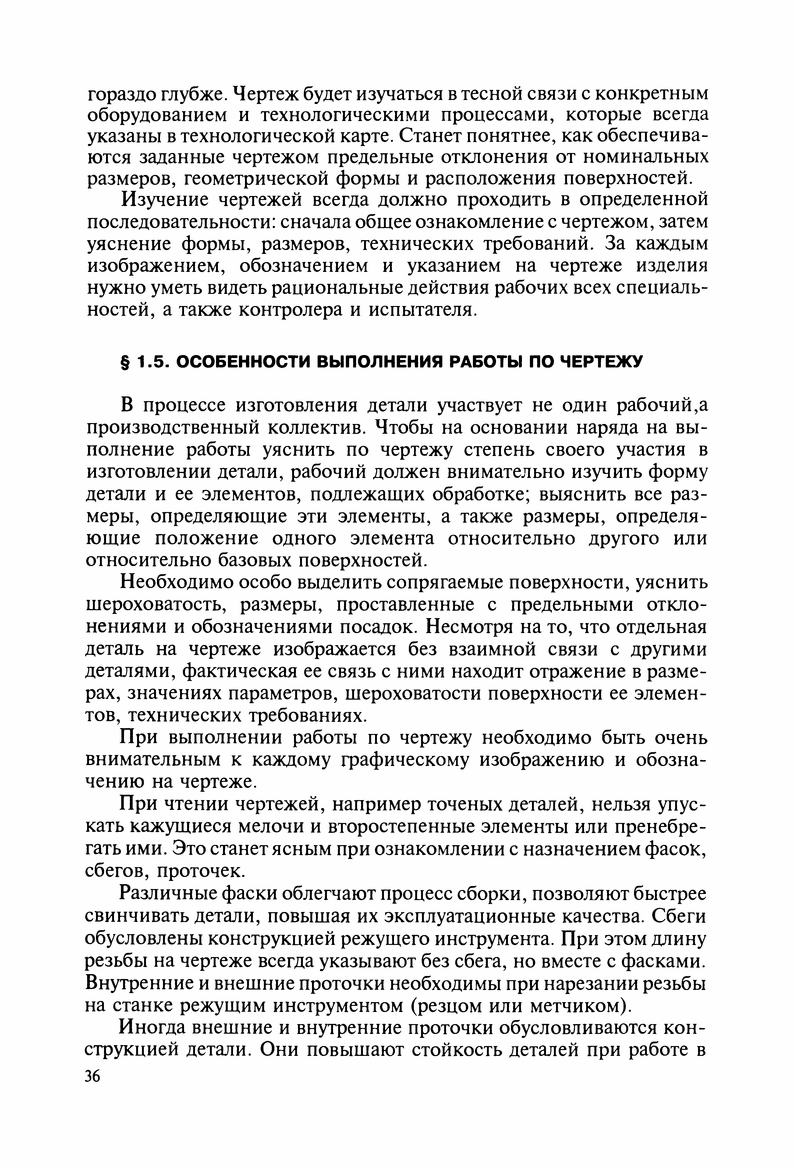 гораздо глубже. Чертеж будет изучаться в тесной связи с конкретным оборудованием и технологическими процессами, которые всегда указаны в технологической карте. Станет понятнее, как обеспечиваются заданные чертежом предельные отклонения от номинальных размеров, геометрической формы и расположения поверхностей.

Изучение чертежей всегда должно проходить в определенной последовательности: сначала общее ознакомление с чертежом, затем уяснение формы, размеров, технических требований. За каждым изображением, обозначением и указанием на чертеже изделия нужно уметь видеть рациональные действия рабочих всех специальностей, а также контролера и испытателя.

§ 1.5. ОСОБЕННОСТИ ВЫПОЛНЕНИЯ РАБОТЫ ПО ЧЕРТЕЖУ

В процессе изготовления детали участвует не один рабочий,а производственный коллектив. Чтобы на основании наряда на выполнение работы уяснить по чертежу степень своего участия в изготовлении детали, рабочий должен внимательно изучить форму детали и ее элементов, подлежащих обработке; выяснить все размеры, определяющие эти элементы, а также размеры, определяющие положение одного элемента относительно другого или относительно базовых поверхностей.

Необходимо особо выделить сопрягаемые поверхности, уяснить шероховатость, размеры, проставленные с предельными отклонениями и обозначениями посадок. Несмотря на то, что отдельная деталь на чертеже изображается без взаимной связи с другими деталями, фактическая ее связь с ними находит отражение в размерах, значениях параметров, шероховатости поверхности ее элементов, технических требованиях.

При выполнении работы по чертежу необходимо быть очень внимательным к каждому графическому изображению и обозначению на чертеже.

При чтении чертежей, например точеных деталей, нельзя упускать кажущиеся мелочи и второстепенные элементы или пренебрегать ими. Это станет ясным при ознакомлении с назначением фасок, сбегов, проточек.

Различные фаски облегчают процесс сборки, позволяют быстрее свинчивать детали, повышая их эксплуатационные качества. Сбеги обусловлены конструкцией режущего инструмента. При этом длину резьбы на чертеже всегда указывают без сбега, но вместе с фасками. Внутренние и внешние проточки необходимы при нарезании резьбы на станке режущим инструментом (резцом или метчиком).

Иногда внешние и внутренние проточки обусловливаются конструкцией детали. Они повышают стойкость деталей при работе в

36